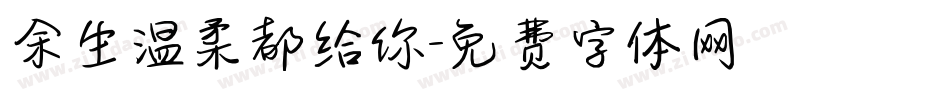 余生温柔都给你-免费字体网